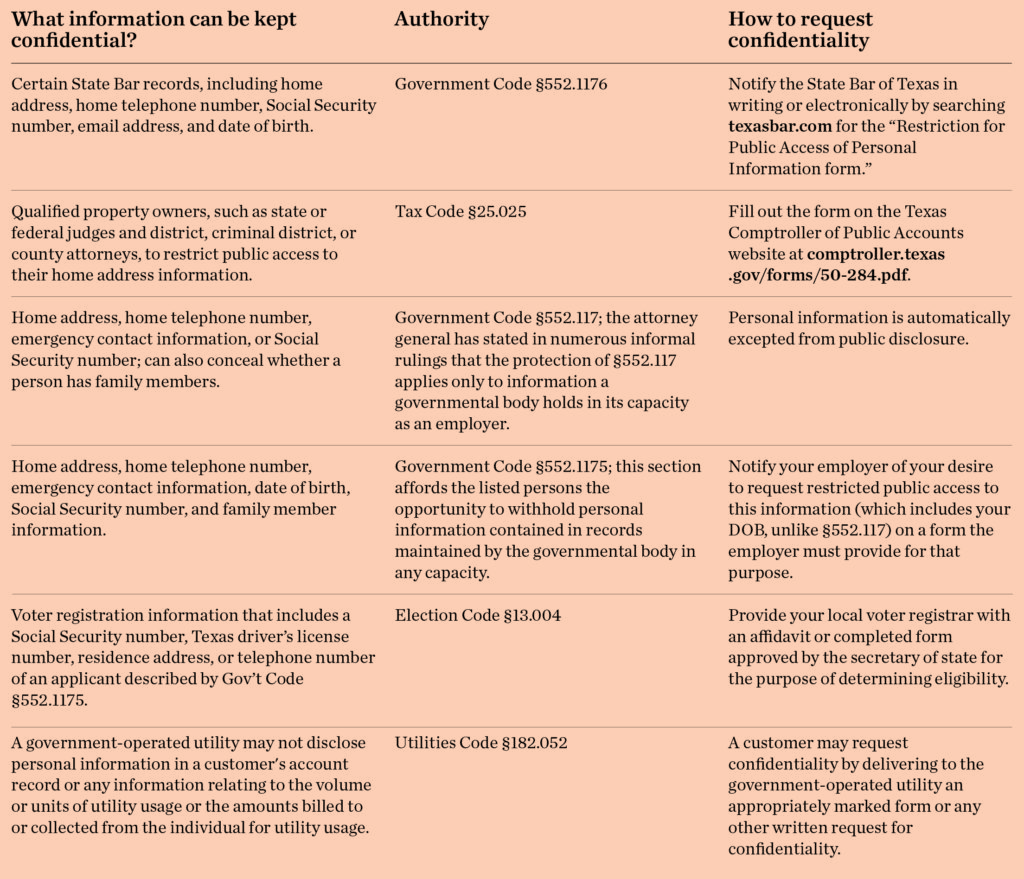 | What information can be kept confidential? | Authority | How to request confidentiality |
|---|---|---|
| Certain State Bar records, including home address, home telephone number, Social Security number, email address, and date of birth. | Government Code §552.1176 | Notify the State Bar of Texas in writing or electronically by searching texasbar.com for the "Restriction for Public Access of Personal Information form." |
| Qualified property owners, such as state or federal judges and district, criminal district, or county attorneys, to restrict public access to their home address information. | Tax Code §25.025 | Fill out the form on the Texas Comptroller of Public Accounts website at comptroller.texas.gov/forms/50-284.pdf. |
| Home address, home telephone number, emergency contact information, or Social Security number; can also conceal whether a person has family members. | Government Code §552.117; the attorney general has stated in numerous informal rulings that the protection of §552.117 applies only to information a governmental body holds in its capacity as an employer. | Personal information is automatically excepted from public disclosure. |
| Home address, home telephone number, emergency contact information, date of birth, Social Security number, and family member information. | Government Code §552.1175; this section affords the listed persons the opportunity to withhold personal information contained in records maintained by the governmental body in any capacity. | Notify your employer of your desire to request restricted public access to this information (which includes your DOB, unlike §552.117) on a form the employer must provide for that purpose. |
| Voter registration information that includes a Social Security number, Texas driver's license number, residence address, or telephone number of an applicant described by Gov't Code §552.1175. | Election Code §13.004 | Provide your local voter registrar with an affidavit or completed form approved by the secretary of state for the purpose of determining eligibility. |
| A government-operated utility may not disclose personal information in a customer's account record or any information relating to the volume or units of utility usage or the amounts billed to or collected from the individual for utility usage. | Utilities Code §182.052 | A customer may request confidentiality by delivering to the government-operated utility an appropriately marked form or any other written request for confidentiality. |